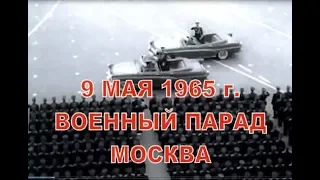 9 МАЯ 1965 г.
ВОЕННЫЙ ПАРАД
МОСКВА